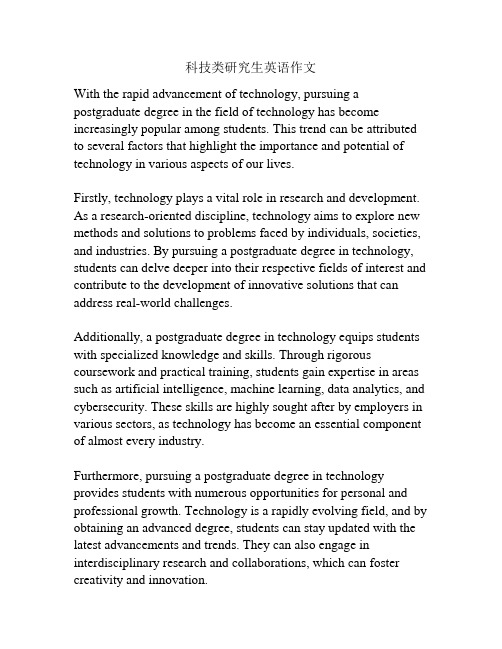 科技类研究生英语作文

With the rapid advancement of technology, pursuing a postgraduate degree in the field of technology has become increasingly popular among students. This trend can be attributed to several factors that highlight the importance and potential of technology in various aspects of our lives.

Firstly, technology plays a vital role in research and development. As a research-oriented discipline, technology aims to explore new methods and solutions to problems faced by individuals, societies, and industries. By pursuing a postgraduate degree in technology, students can delve deeper into their respective fields of interest and contribute to the development of innovative solutions that can address real-world challenges.

Additionally, a postgraduate degree in technology equips students with specialized knowledge and skills. Through rigorous coursework and practical training, students gain expertise in areas such as artificial intelligence, machine learning, data analytics, and cybersecurity. These skills are highly sought after by employers in various sectors, as technology has become an essential component of almost every industry.

Furthermore, pursuing a postgraduate degree in technology provides students with numerous opportunities for personal and professional growth. Technology is a rapidly evolving field, and by obtaining an advanced degree, students can stay updated with the latest advancements and trends. They can also engage in interdisciplinary research and collaborations, which can foster creativity and innovation.